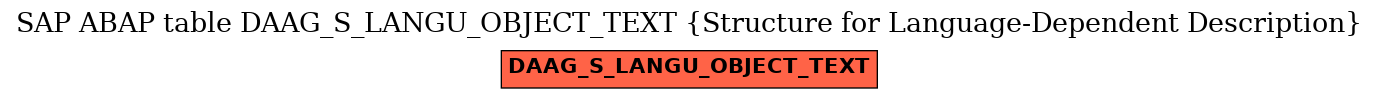 SAP ABAP table DAAG_S_LANGU_OBJECT_TEXT {Structure for Language-Dependent Description}

DAAG_S_LANGU_OBJECT_TEXT